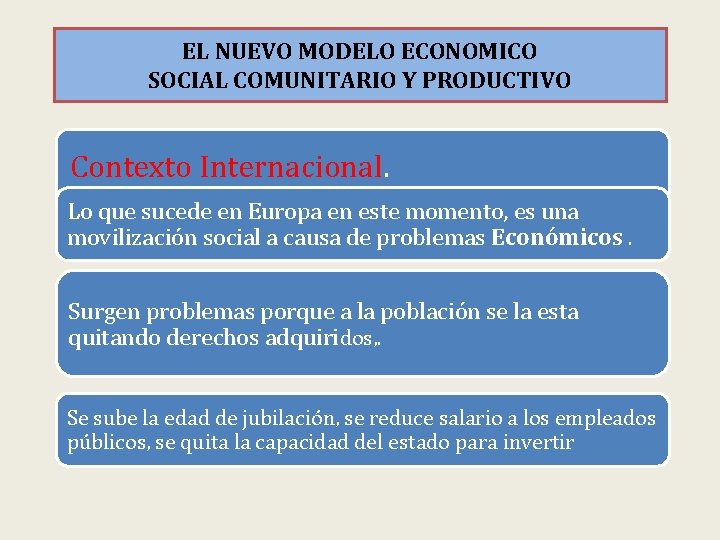 EL NUEVO MODELO ECONOMICO
SOCIAL COMUNITARIO Y PRODUCTIVO

Contexto Internacional.

Lo que sucede en Europa en este momento, es una movilización social a causa de problemas Económicos .

Surgen problemas porque a la población se la esta quitando derechos adquiridos,.

Se sube la edad de jubilación, se reduce salario a los empleados públicos, se quita la capacidad del estado para invertir